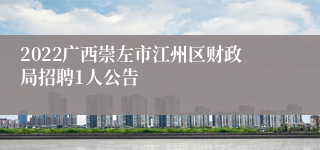 2022广西崇左市江州区财政局招聘1人公告